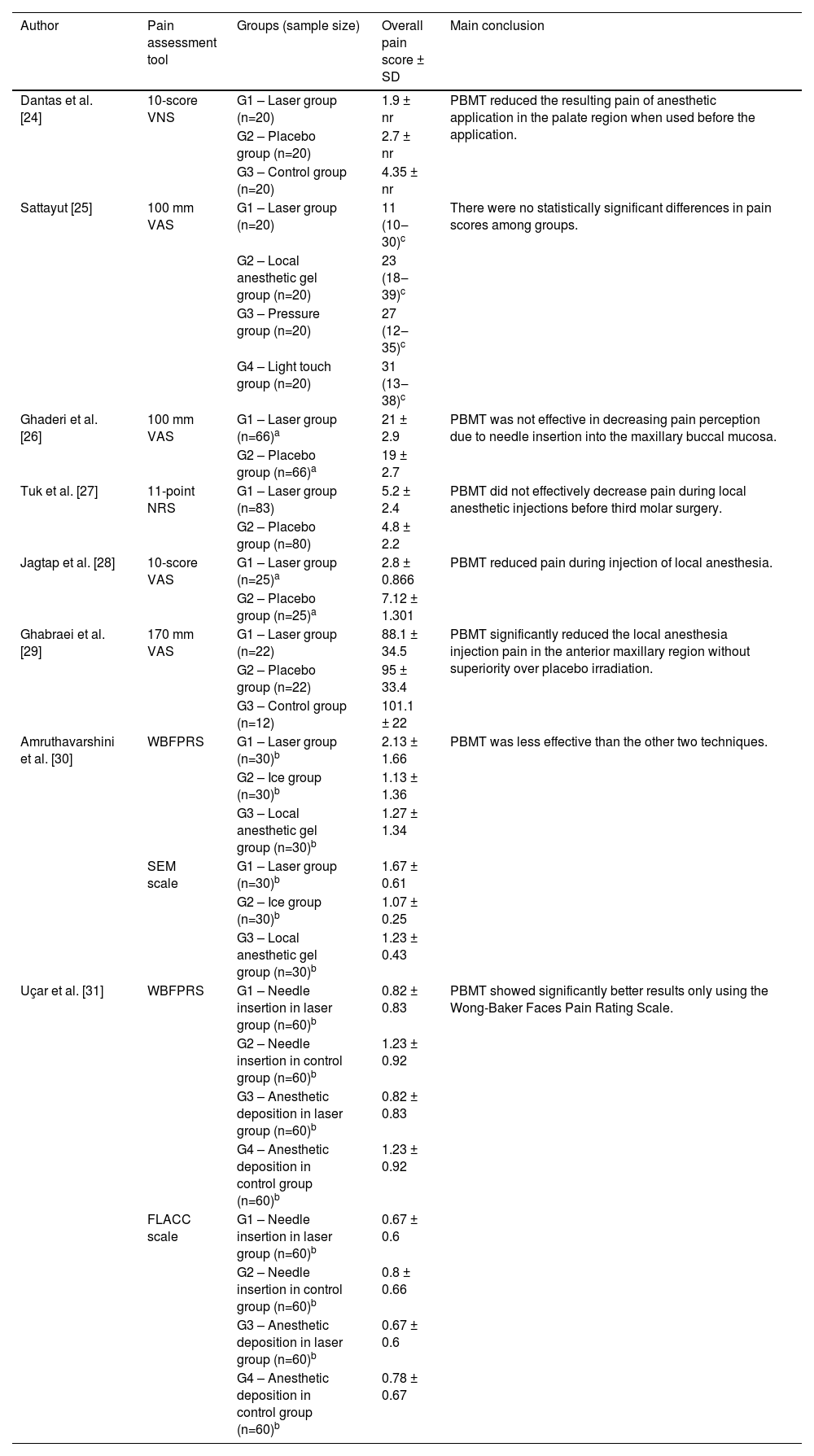 | Author | Pain assessment tool | Groups (sample size) | Overall pain score ± SD | Main conclusion |
|---|---|---|---|---|
| Dantas et al. [24] | 10-score VNS | G1 – Laser group (n=20) | 1.9 ± nr | PBMT reduced the resulting pain of anesthetic application in the palate region when used before the application. |
| | | G2 – Placebo group (n=20) | 2.7 ± nr | |
| | | G3 – Control group (n=20) | 4.35 ± nr | |
| Sattayut [25] | 100 mm VAS | G1 – Laser group (n=20) | 11 (10–30)$^c$ | There were no statistically significant differences in pain scores among groups. |
| | | G2 – Local anesthetic gel group (n=20) | 23 (18–39)$^c$ | |
| | | G3 – Pressure group (n=20) | 27 (12–35)$^c$ | |
| | | G4 – Light touch group (n=20) | 31 (13–38)$^c$ | |
| Ghaderi et al. [26] | 100 mm VAS | G1 – Laser group (n=66)$^a$ | 21 ± 2.9 | PBMT was not effective in decreasing pain perception due to needle insertion into the maxillary buccal mucosa. |
| | | G2 – Placebo group (n=66)$^a$ | 19 ± 2.7 | |
| Tuk et al. [27] | 11-point NRS | G1 – Laser group (n=83) | 5.2 ± 2.4 | PBMT did not effectively decrease pain during local anesthetic injections before third molar surgery. |
| | | G2 – Placebo group (n=80) | 4.8 ± 2.2 | |
| Jagtap et al. [28] | 10-score VAS | G1 – Laser group (n=25)$^a$ | 2.8 ± 0.866 | PBMT reduced pain during injection of local anesthesia. |
| | | G2 – Placebo group (n=25)$^a$ | 7.12 ± 1.301 | |
| Ghabraei et al. [29] | 170 mm VAS | G1 – Laser group (n=22) | 88.1 ± 34.5 | PBMT significantly reduced the local anesthesia injection pain in the anterior maxillary region without superiority over placebo irradiation. |
| | | G2 – Placebo group (n=22) | 95 ± 33.4 | |
| | | G3 – Control group (n=12) | 101.1 ± 22 | |
| Amruthavarshini et al. [30] | WBFPRS | G1 – Laser group (n=30)$^b$ | 2.13 ± 1.66 | PBMT was less effective than the other two techniques. |
| | | G2 – Ice group (n=30)$^b$ | 1.13 ± 1.36 | |
| | | G3 – Local anesthetic gel group (n=30)$^b$ | 1.27 ± 1.34 | |
| | SEM scale | G1 – Laser group (n=30)$^b$ | 1.67 ± 0.61 | |
| | | G2 – Ice group (n=30)$^b$ | 1.07 ± 0.25 | |
| | | G3 – Local anesthetic gel group (n=30)$^b$ | 1.23 ± 0.43 | |
| Uçar et al. [31] | WBFPRS | G1 – Needle insertion in laser group (n=60)$^b$ | 0.82 ± 0.83 | PBMT showed significantly better results only using the Wong-Baker Faces Pain Rating Scale. |
| | | G2 – Needle insertion in control group (n=60)$^b$ | 1.23 ± 0.92 | |
| | | G3 – Anesthetic deposition in laser group (n=60)$^b$ | 0.82 ± 0.83 | |
| | | G4 – Anesthetic deposition in control group (n=60)$^b$ | 1.23 ± 0.92 | |
| | FLACC scale | G1 – Needle insertion in laser group (n=60)$^b$ | 0.67 ± 0.6 | |
| | | G2 – Needle insertion in control group (n=60)$^b$ | 0.8 ± 0.66 | |
| | | G3 – Anesthetic deposition in laser group (n=60)$^b$ | 0.67 ± 0.6 | |
| | | G4 – Anesthetic deposition in control group (n=60)$^b$ | 0.78 ± 0.67 | |